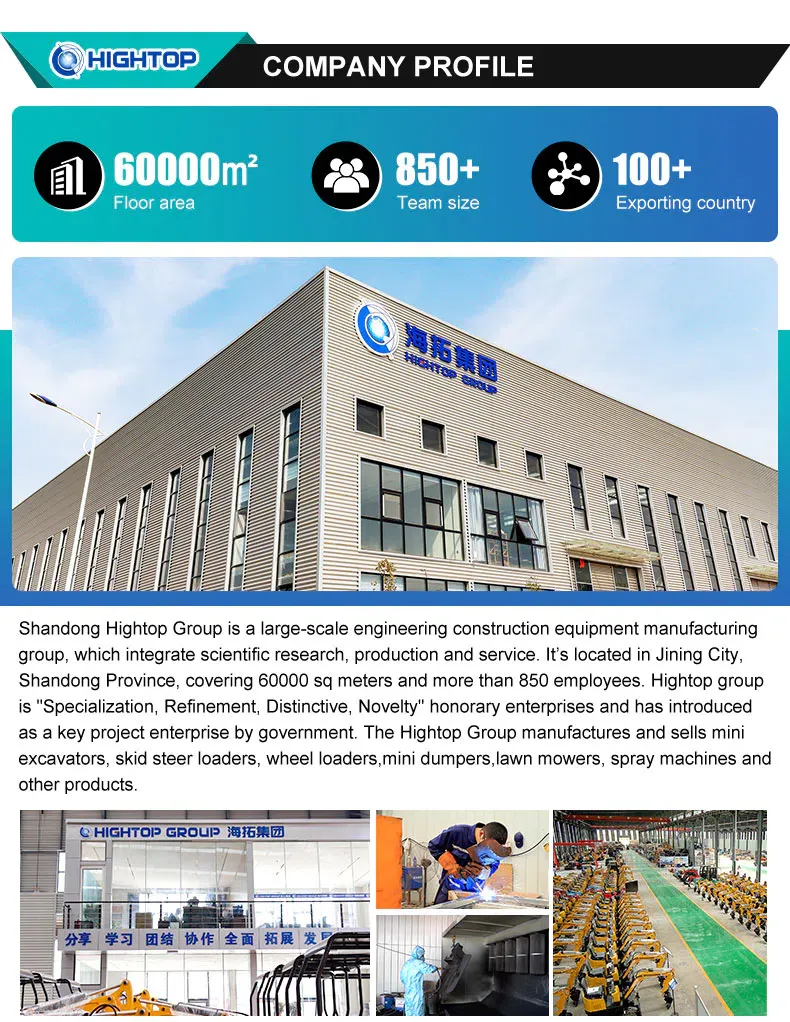 HIGHTOP

COMPANY PROFILE

60000m²
Floor area

850+
Team size

100+
Exporting country

海拓集团
HIGHTOP GROUP

Shandong Hightop Group is a large-scale engineering construction equipment manufacturing group, which integrate scientific research, production and service. It's located in Jining City, Shandong Province, covering 60000 sq meters and more than 850 employees. Hightop group is "Specialization, Refinement, Distinctive, Novelty" honorary enterprises and has introduced as a key project enterprise by government. The Hightop Group manufactures and sells mini excavators, skid steer loaders, wheel loaders,mini dumpers,lawn mowers, spray machines and other products.

HIGHTOP GROUP 海拓集团

分享 学习 团结 协作 全面 拓展 发